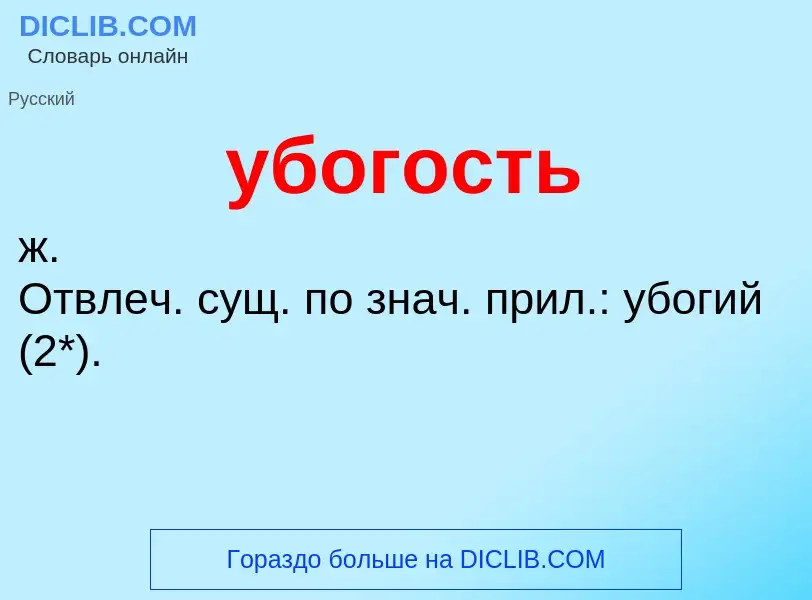 DICLIB.COM
Словарь онлайн

Русский

убогость

ж.
Отвлеч. сущ. по знач. прил.: убогий (2*).

Гораздо больше на DICLIB.COM